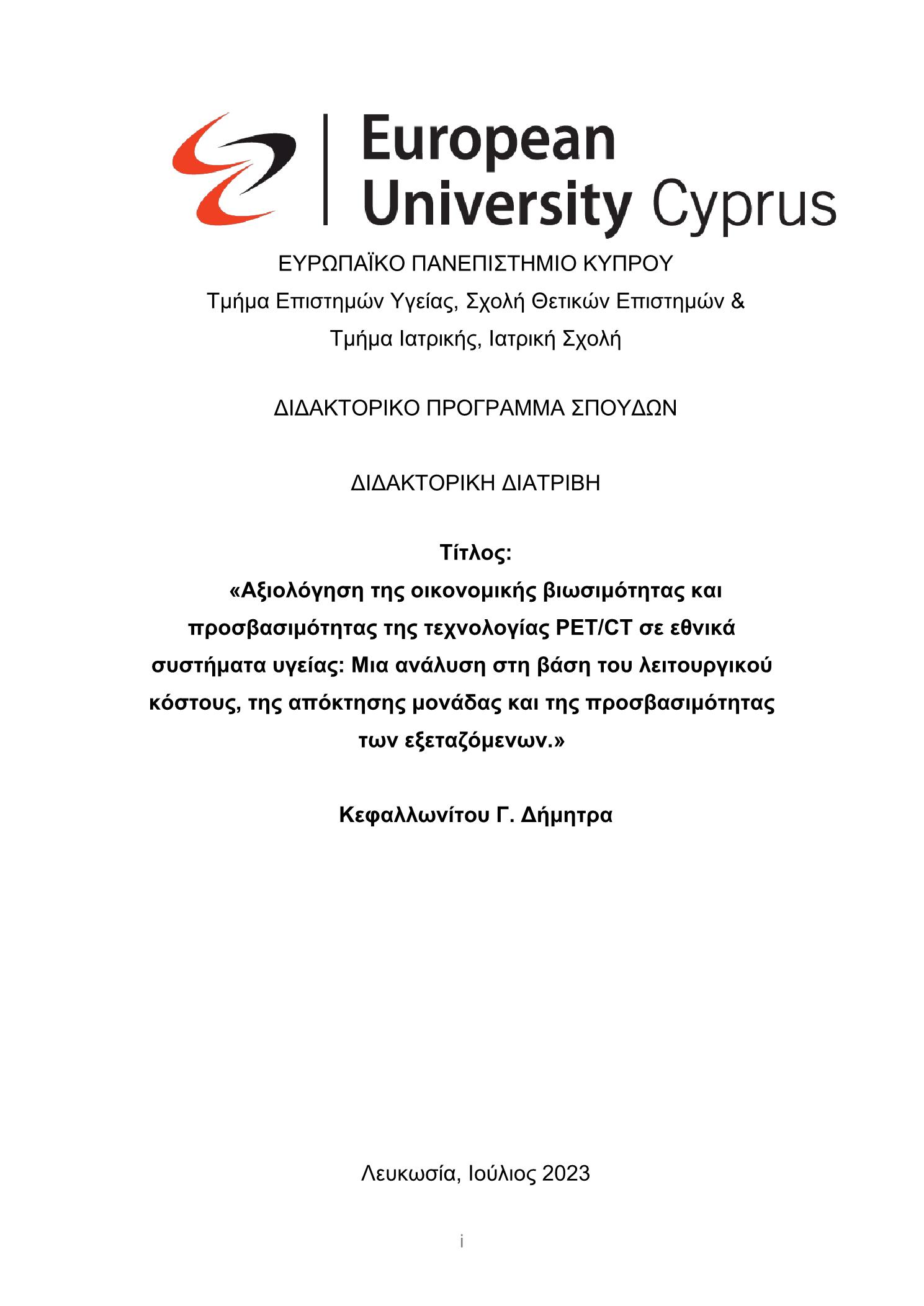 European University Cyprus

ΕΥΡΩΠΑΪΚΟ ΠΑΝΕΠΙΣΤΗΜΙΟ ΚΥΠΡΟΥ
Τμήμα Επιστημών Υγείας, Σχολή Θετικών Επιστημών &
Τμήμα Ιατρικής, Ιατρική Σχολή

ΔΙΔΑΚΤΟΡΙΚΟ ΠΡΟΓΡΑΜΜΑ ΣΠΟΥΔΩΝ

ΔΙΔΑΚΤΟΡΙΚΗ ΔΙΑΤΡΙΒΗ

Τίτλος:
«Αξιολόγηση της οικονομικής βιωσιμότητας και προσβασιμότητας της τεχνολογίας PET/CT σε εθνικά συστήματα υγείας: Μια ανάλυση στη βάση του λειτουργικού κόστους, της απόκτησης μονάδας και της προσβασιμότητας των εξεταζόμενων.»

Κεφαλλωνίτου Γ. Δήμητρα

Λευκωσία, Ιούλιος 2023

i